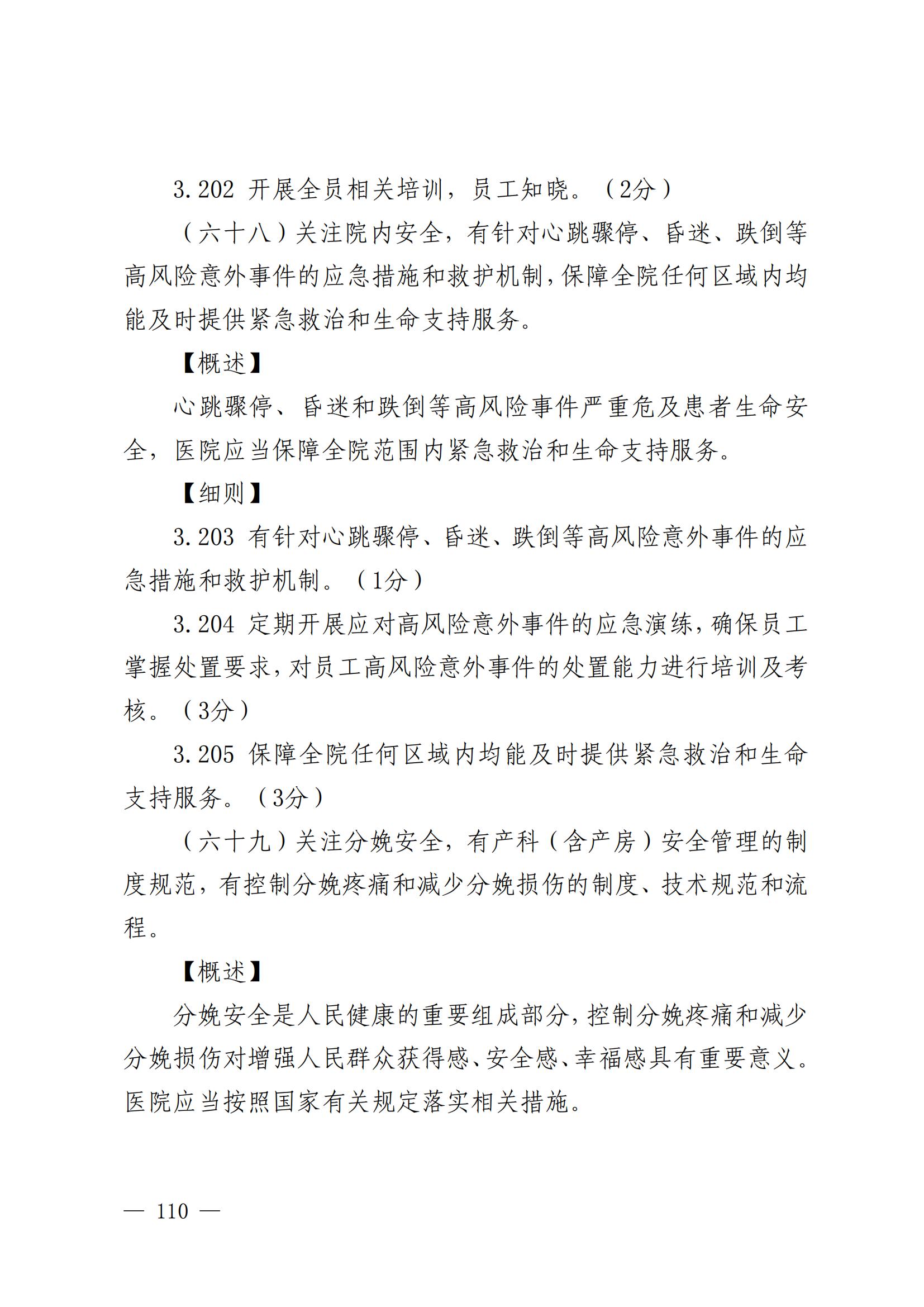 3.202 开展全员相关培训，员工知晓。（2分）

（六十八）关注院内安全，有针对心跳骤停、昏迷、跌倒等高风险意外事件的应急措施和救护机制，保障全院任何区域内均能及时提供紧急救治和生命支持服务。

【概述】

心跳骤停、昏迷和跌倒等高风险事件严重危及患者生命安全，医院应当保障全院范围内紧急救治和生命支持服务。

【细则】

3.203 有针对心跳骤停、昏迷、跌倒等高风险意外事件的应急措施和救护机制。（1分）

3.204 定期开展应对高风险意外事件的应急演练，确保员工掌握处置要求，对员工高风险意外事件的处置能力进行培训及考核。（3分）

3.205 保障全院任何区域内均能及时提供紧急救治和生命支持服务。（3分）

（六十九）关注分娩安全，有产科（含产房）安全管理的制度规范，有控制分娩疼痛和减少分娩损伤的制度、技术规范和流程。

【概述】

分娩安全是人民健康的重要组成部分，控制分娩疼痛和减少分娩损伤对增强人民群众获得感、安全感、幸福感具有重要意义。医院应当按照国家有关规定落实相关措施。

— 110 —